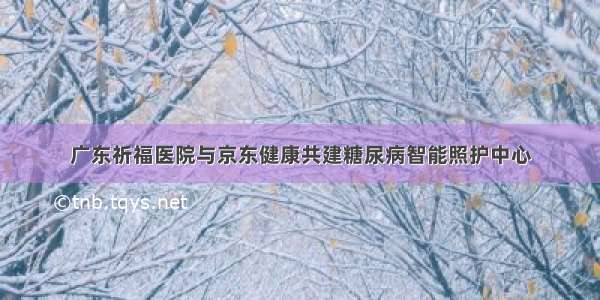 广东祈福医院与京东健康共建糖尿病智能照护中心

©tnb.tqys.net